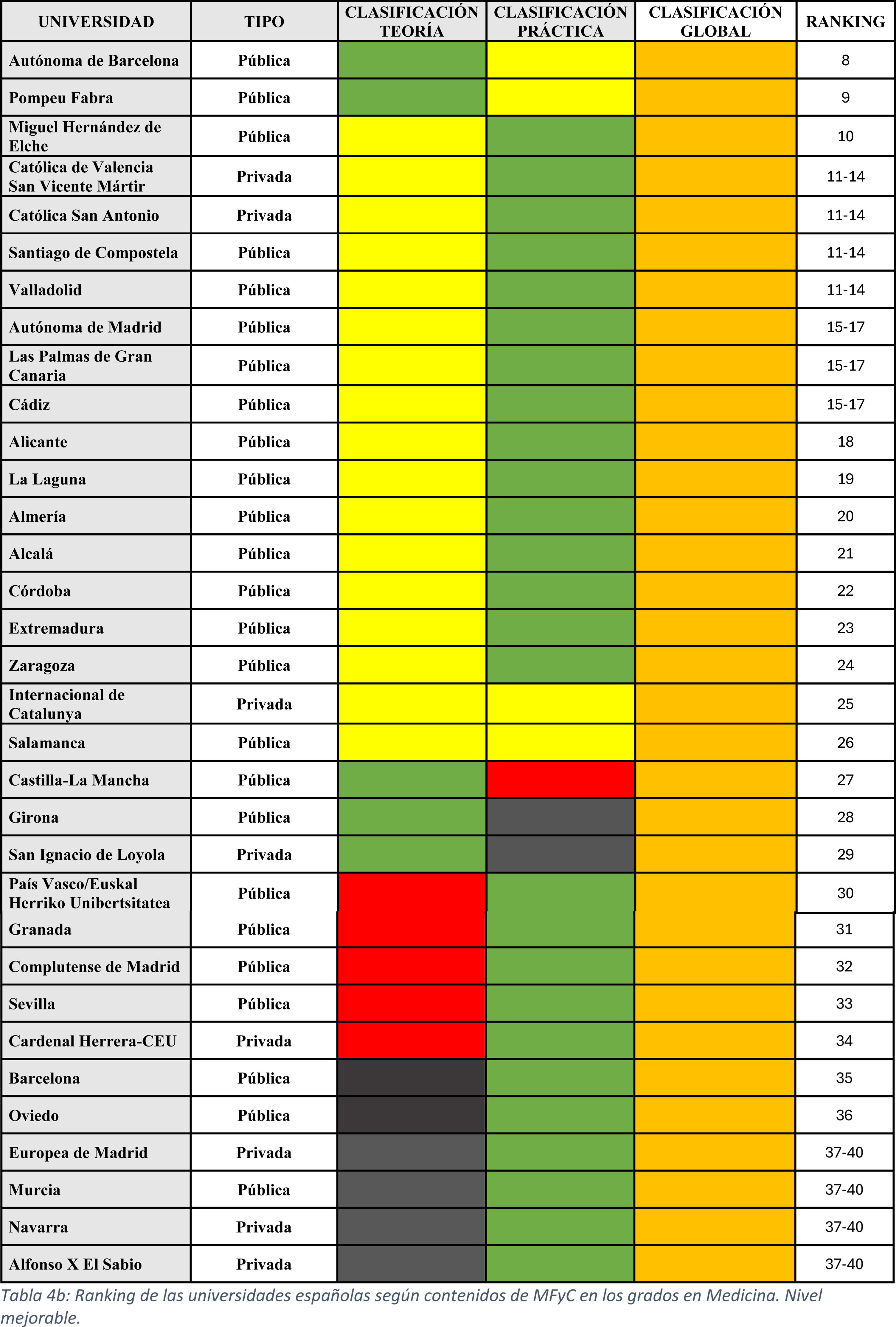 | UNIVERSIDAD | TIPO | CLASIFICACIÓN TEORÍA | CLASIFICACIÓN PRÁCTICA | CLASIFICACIÓN GLOBAL | RANKING |
|---|---|---|---|---|---|
| Autónoma de Barcelona | Pública | | | | 8 |
| Pompeu Fabra | Pública | | | | 9 |
| Miguel Hernández de Elche | Pública | | | | 10 |
| Católica de Valencia San Vicente Mártir | Privada | | | | 11-14 |
| Católica San Antonio | Privada | | | | 11-14 |
| Santiago de Compostela | Pública | | | | 11-14 |
| Valladolid | Pública | | | | 11-14 |
| Autónoma de Madrid | Pública | | | | 15-17 |
| Las Palmas de Gran Canaria | Pública | | | | 15-17 |
| Cádiz | Pública | | | | 15-17 |
| Alicante | Pública | | | | 18 |
| La Laguna | Pública | | | | 19 |
| Almería | Pública | | | | 20 |
| Alcalá | Pública | | | | 21 |
| Córdoba | Pública | | | | 22 |
| Extremadura | Pública | | | | 23 |
| Zaragoza | Pública | | | | 24 |
| Internacional de Catalunya | Privada | | | | 25 |
| Salamanca | Pública | | | | 26 |
| Castilla-La Mancha | Pública | | | | 27 |
| Girona | Pública | | | | 28 |
| San Ignacio de Loyola | Privada | | | | 29 |
| País Vasco/Euskal Herriko Unibertsitatea | Pública | | | | 30 |
| Granada | Pública | | | | 31 |
| Complutense de Madrid | Pública | | | | 32 |
| Sevilla | Pública | | | | 33 |
| Cardenal Herrera-CEU | Privada | | | | 34 |
| Barcelona | Pública | | | | 35 |
| Oviedo | Pública | | | | 36 |
| Europea de Madrid | Privada | | | | 37-40 |
| Murcia | Pública | | | | 37-40 |
| Navarra | Privada | | | | 37-40 |
| Alfonso X El Sabio | Privada | | | | 37-40 |

Tabla 4b: Ranking de las universidades españolas según contenidos de MFyC en los grados en Medicina. Nivel mejorable.